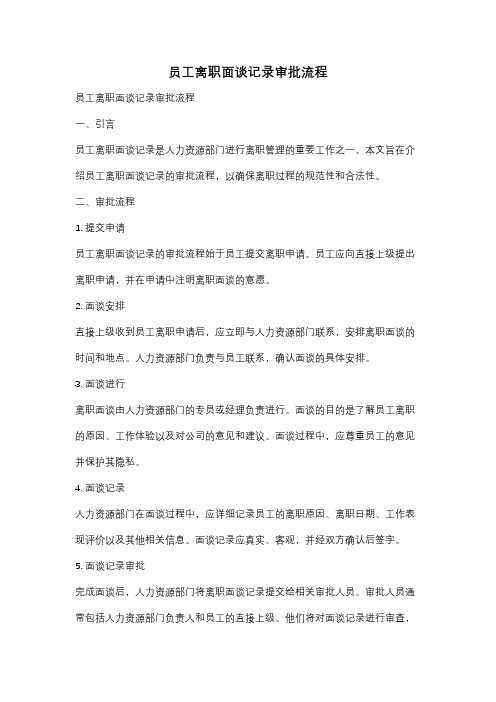 员工离职面谈记录审批流程

员工离职面谈记录审批流程

一、引言

员工离职面谈记录是人力资源部门进行离职管理的重要工作之一。本文旨在介绍员工离职面谈记录的审批流程，以确保离职过程的规范性和合法性。

二、审批流程

1. 提交申请

员工离职面谈记录的审批流程始于员工提交离职申请。员工应向直接上级提出离职申请，并在申请中注明离职面谈的意愿。

2. 面谈安排

直接上级收到员工离职申请后，应立即与人力资源部门联系，安排离职面谈的时间和地点。人力资源部门负责与员工联系，确认面谈的具体安排。

3. 面谈进行

离职面谈由人力资源部门的专员或经理负责进行。面谈的目的是了解员工离职的原因、工作体验以及对公司的意见和建议。面谈过程中，应尊重员工的意见并保护其隐私。

4. 面谈记录

人力资源部门在面谈过程中，应详细记录员工的离职原因、离职日期、工作表现评价以及其他相关信息。面谈记录应真实、客观，并经双方确认后签字。

5. 面谈记录审批

完成面谈后，人力资源部门将离职面谈记录提交给相关审批人员。审批人员通常包括人力资源部门负责人和员工的直接上级。他们将对面谈记录进行审查，